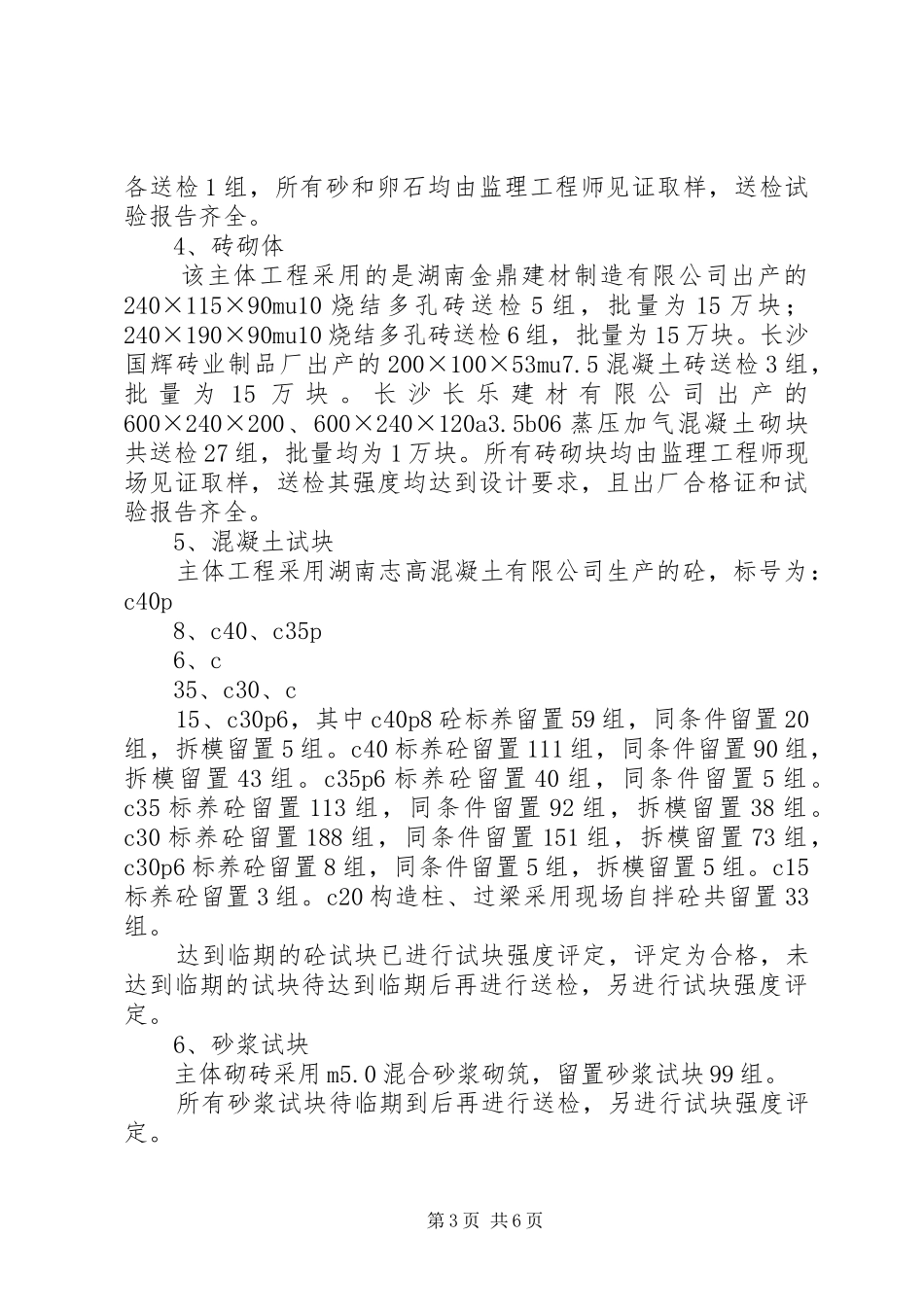 各送检1组，所有砂和卵石均由监理工程师见证取样，送检试验报告齐全。

4、砖砌体

该主体工程采用的是湖南金鼎建材制造有限公司出产的240×115×90mu10烧结多孔砖送检5组，批量为15万块；240×190×90mu10烧结多孔砖送检6组，批量为15万块。长沙国辉砖业制品厂出产的200×100×53mu7.5混凝土砖送检3组，批量为15万块。长沙长乐建材有限公司出产的600×240×200、600×240×120a3.5b06蒸压加气混凝土砌块共送检27组，批量均为1万块。所有砖砌块均由监理工程师现场见证取样，送检其强度均达到设计要求，且出厂合格证和试验报告齐全。

5、混凝土试块

主体工程采用湖南志高混凝土有限公司生产的砼，标号为：c40p

8、c40、c35p

6、c

35、c30、c

15、c30p6，其中c40p8砼标养留置59组，同条件留置20组，拆模留置5组。c40标养砼留置111组，同条件留置90组，拆模留置43组。c35p6标养砼留置40组，同条件留置5组。c35标养砼留置113组，同条件留置92组，拆模留置38组。c30标养砼留置188组，同条件留置151组，拆模留置73组，c30p6标养砼留置8组，同条件留置5组，拆模留置5组。c15标养砼留置3组。c20构造柱、过梁采用现场自拌砼共留置33组。

达到临期的砼试块已进行试块强度评定，评定为合格，未达到临期的试块待达到临期后再进行送检，另进行试块强度评定。

6、砂浆试块

主体砌砖采用m5.0混合砂浆砌筑，留置砂浆试块99组。

所有砂浆试块待临期到后再进行送检，另进行试块强度评定。

第3页 共6页